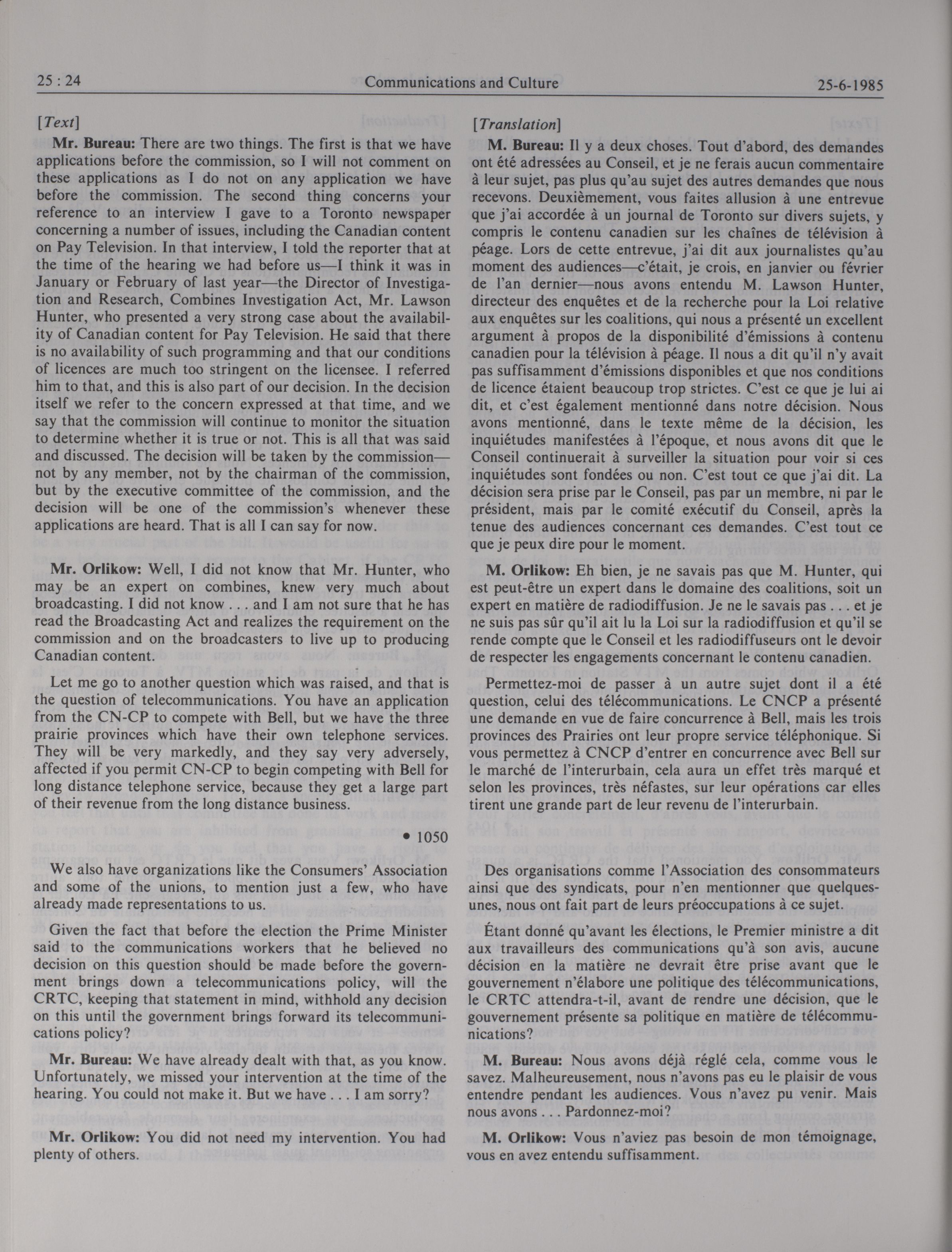 25 : 24 Communications and Culture 25-6-1985

[Text]

Mr. Bureau: There are two things. The first is that we have applications before the commission, so I will not comment on these applications as I do not on any application we have before the commission. The second thing concerns your reference to an interview I gave to a Toronto newspaper concerning a number of issues, including the Canadian content on Pay Television. In that interview, I told the reporter that at the time of the hearing we had before us—I think it was in January or February of last year—the Director of Investigation and Research, Combines Investigation Act, Mr. Lawson Hunter, who presented a very strong case about the availability of Canadian content for Pay Television. He said that there is no availability of such programming and that our conditions of licences are much too stringent on the licensee. I referred him to that, and this is also part of our decision. In the decision itself we refer to the concern expressed at that time, and we say that the commission will continue to monitor the situation to determine whether it is true or not. This is all that was said and discussed. The decision will be taken by the commission—not by any member, not by the chairman of the commission, but by the executive committee of the commission, and the decision will be one of the commission's whenever these applications are heard. That is all I can say for now.

Mr. Orlikow: Well, I did not know that Mr. Hunter, who may be an expert on combines, knew very much about broadcasting. I did not know . . . and I am not sure that he has read the Broadcasting Act and realizes the requirement on the commission and on the broadcasters to live up to producing Canadian content.

Let me go to another question which was raised, and that is the question of telecommunications. You have an application from the CN-CP to compete with Bell, but we have the three prairie provinces which have their own telephone services. They will be very markedly, and they say very adversely, affected if you permit CN-CP to begin competing with Bell for long distance telephone service, because they get a large part of their revenue from the long distance business.

• 1050

We also have organizations like the Consumers' Association and some of the unions, to mention just a few, who have already made representations to us.

Given the fact that before the election the Prime Minister said to the communications workers that he believed no decision on this question should be made before the government brings down a telecommunications policy, will the CRTC, keeping that statement in mind, withhold any decision on this until the government brings forward its telecommunications policy?

Mr. Bureau: We have already dealt with that, as you know. Unfortunately, we missed your intervention at the time of the hearing. You could not make it. But we have . . . I am sorry?

Mr. Orlikow: You did not need my intervention. You had plenty of others.

[Translation]

M. Bureau: Il y a deux choses. Tout d'abord, des demandes ont été adressées au Conseil, et je ne ferais aucun commentaire à leur sujet, pas plus qu'au sujet des autres demandes que nous recevons. Deuxièmement, vous faites allusion à une entrevue que j'ai accordée à un journal de Toronto sur divers sujets, y compris le contenu canadien sur les chaînes de télévision à péage. Lors de cette entrevue, j'ai dit aux journalistes qu'au moment des audiences—c'était, je crois, en janvier ou février de l'an dernier—nous avons entendu M. Lawson Hunter, directeur des enquêtes et de la recherche pour la Loi relative aux enquêtes sur les coalitions, qui nous a présenté un excellent argument à propos de la disponibilité d'émissions à contenu canadien pour la télévision à péage. Il nous a dit qu'il n'y avait pas suffisamment d'émissions disponibles et que nos conditions de licence étaient beaucoup trop strictes. C'est ce que je lui ai dit, et c'est également mentionné dans notre décision. Nous avons mentionné, dans le texte même de la décision, les inquiétudes manifestées à l'époque, et nous avons dit que le Conseil continuerait à surveiller la situation pour voir si ces inquiétudes sont fondées ou non. C'est tout ce que j'ai dit. La décision sera prise par le Conseil, pas par un membre, ni par le président, mais par le comité exécutif du Conseil, après la tenue des audiences concernant ces demandes. C'est tout ce que je peux dire pour le moment.

M. Orlikow: Eh bien, je ne savais pas que M. Hunter, qui est peut-être un expert dans le domaine des coalitions, soit un expert en matière de radiodiffusion. Je ne le savais pas . . . et je ne suis pas sûr qu'il ait lu la Loi sur la radiodiffusion et qu'il se rende compte que le Conseil et les radiodiffuseurs ont le devoir de respecter les engagements concernant le contenu canadien.

Permettez-moi de passer à un autre sujet dont il a été question, celui des télécommunications. Le CNCP a présenté une demande en vue de faire concurrence à Bell, mais les trois provinces des Prairies ont leur propre service téléphonique. Si vous permettez à CNCP d'entrer en concurrence avec Bell sur le marché de l'interurbain, cela aura un effet très marqué et selon les provinces, très néfastes, sur leur opérations car elles tirent une grande part de leur revenu de l'interurbain.

Des organisations comme l'Association des consommateurs ainsi que des syndicats, pour n'en mentionner que quelques-unes, nous ont fait part de leurs préoccupations à ce sujet.

Étant donné qu'avant les élections, le Premier ministre a dit aux travailleurs des communications qu'à son avis, aucune décision en la matière ne devrait être prise avant que le gouvernement n'élabore une politique des télécommunications, le CRTC attendra-t-il, avant de rendre une décision, que le gouvernement présente sa politique en matière de télécommunications?

M. Bureau: Nous avons déjà réglé cela, comme vous le savez. Malheureusement, nous n'avons pas eu le plaisir de vous entendre pendant les audiences. Vous n'avez pu venir. Mais nous avons . . . Pardonnez-moi?

M. Orlikow: Vous n'aviez pas besoin de mon témoignage, vous en avez entendu suffisamment.